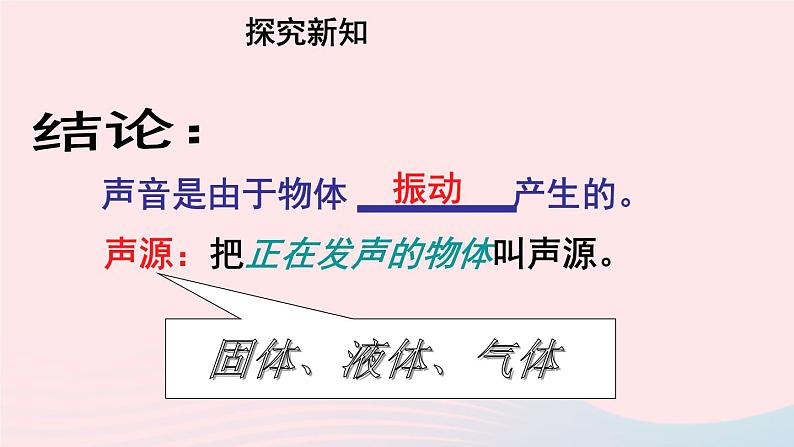 探究新知

结论：

声音是由于物体 振动 产生的。

声源：把正在发声的物体叫声源。

固体、液体、气体